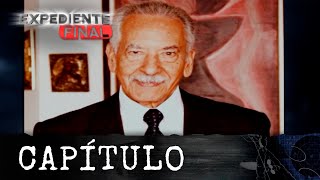 EXPEDIENTE
FINAL

CAPÍTULO